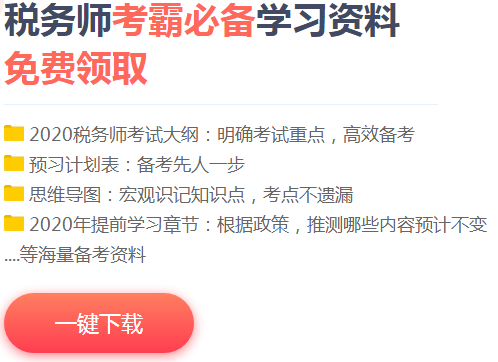 税务师考霸必备学习资料
免费领取

2020税务师考试大纲：明确考试重点，高效备考
预习计划表：备考先人一步
思维导图：宏观识记知识点，考点不遗漏
2020年提前学习章节：根据政策，推测哪些内容预计不变
....等海量备考资料

一键下载